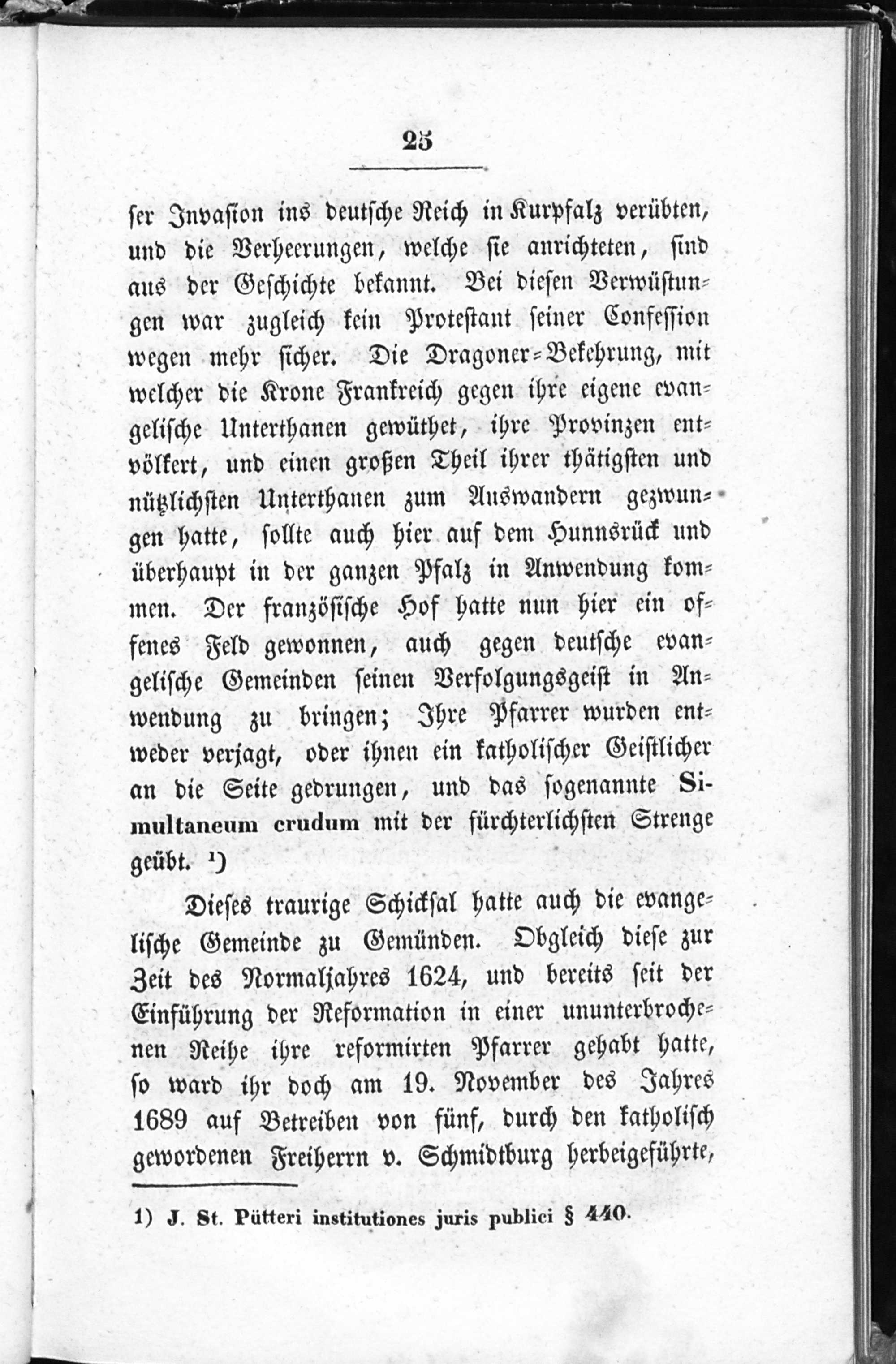 25

ser Invasion ins deutsche Reich in Kurpfalz verübten, und die Verheerungen, welche sie anrichteten, sind aus der Geschichte bekannt. Bei diesen Verwüstungen war zugleich kein Protestant seiner Confession wegen mehr sicher. Die Dragoner-Bekehrung, mit welcher die Krone Frankreich gegen ihre eigene evangelische Unterthanen gewüthet, ihre Provinzen entvölkert, und einen großen Theil ihrer thätigsten und nützlichsten Unterthanen zum Auswandern gezwungen hatte, sollte auch hier auf dem Hunnsrück und überhaupt in der ganzen Pfalz in Anwendung kommen. Der französische Hof hatte nun hier ein offenes Feld gewonnen, auch gegen deutsche evangelische Gemeinden seinen Verfolgungsgeist in Anwendung zu bringen; Ihre Pfarrer wurden entweder verjagt, oder ihnen ein katholischer Geistlicher an die Seite gedrungen, und das sogenannte Simultaneum crudum mit der fürchterlichsten Strenge geübt. ¹)

Dieses traurige Schicksal hatte auch die evangelische Gemeinde zu Gemünden. Obgleich diese zur Zeit des Normaljahres 1624, und bereits seit der Einführung der Reformation in einer ununterbrochenen Reihe ihre reformirten Pfarrer gehabt hatte, so ward ihr doch am 19. November des Jahres 1689 auf Betreiben von fünf, durch den katholisch gewordenen Freiherrn v. Schmidtburg herbeigeführte,

1) J. St. Pütteri institutiones juris publici § 440.